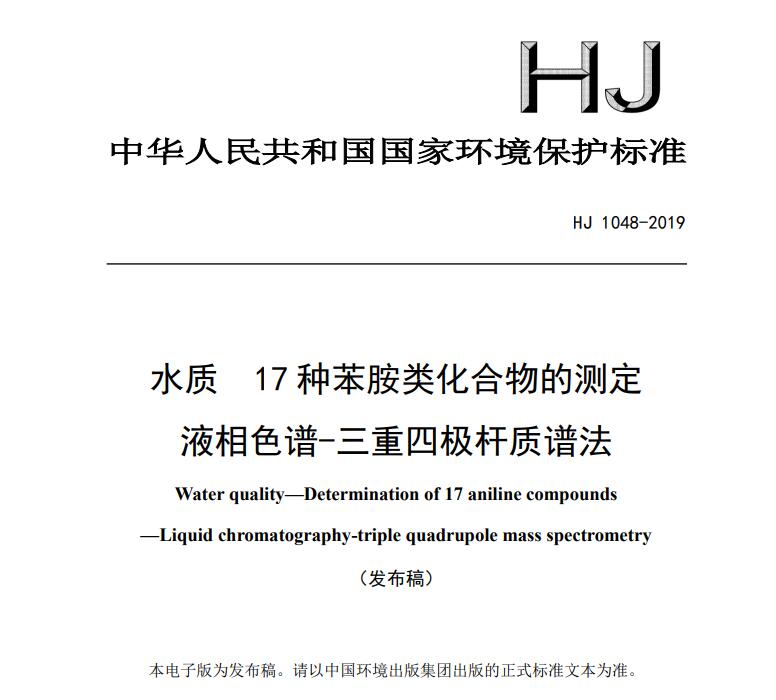 HJ

中华人民共和国国家环境保护标准

HJ 1048-2019

水质　17 种苯胺类化合物的测定
液相色谱-三重四极杆质谱法

Water quality—Determination of 17 aniline compounds
—Liquid chromatography-triple quadrupole mass spectrometry

（发布稿）

本电子版为发布稿。请以中国环境出版集团出版的正式标准文本为准。